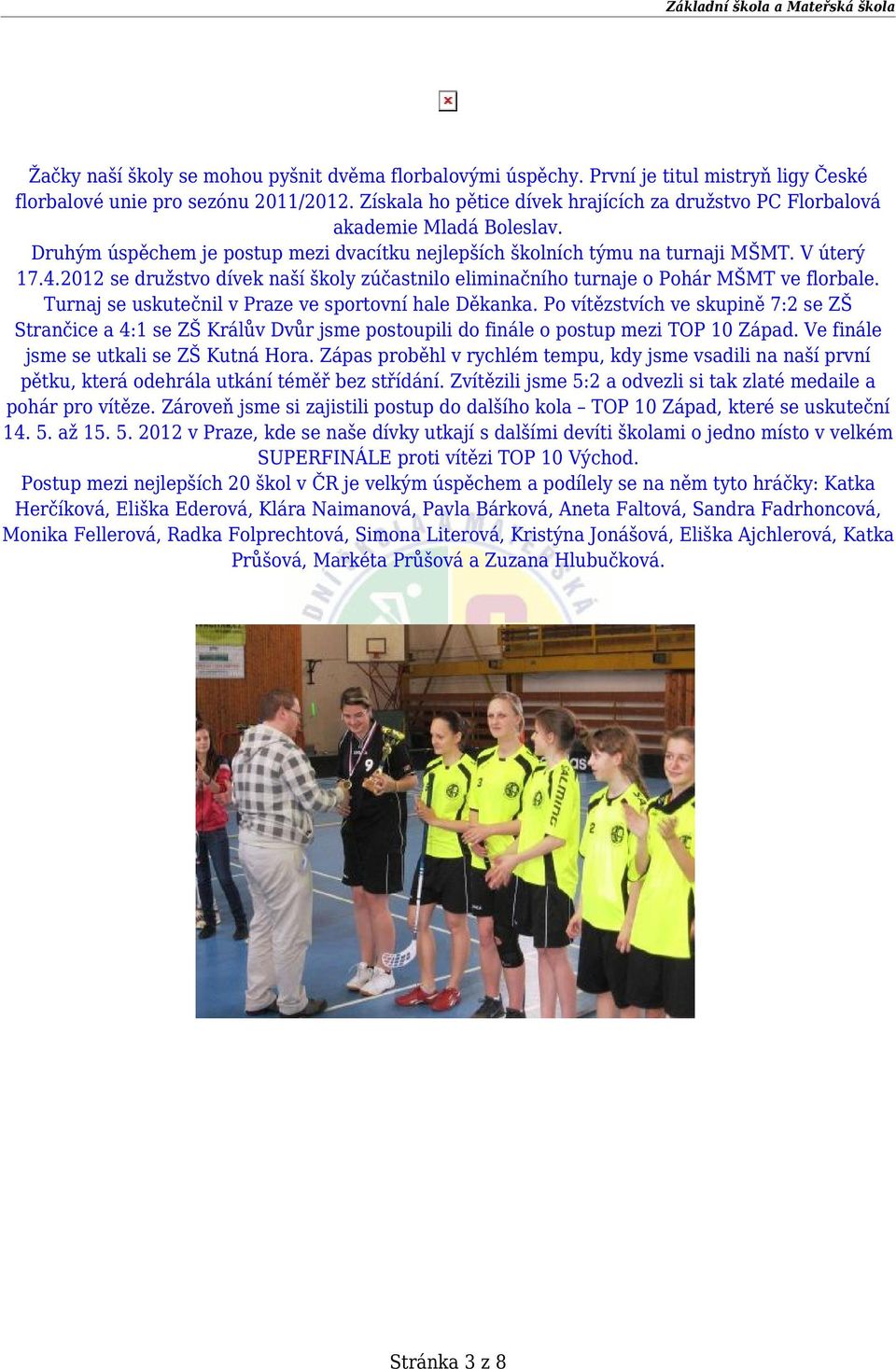 Základní škola a Mateřská škola

Žačky naší školy se mohou pyšnit dvěma florbalovými úspěchy. První je titul mistryň ligy České florbalové unie pro sezónu 2011/2012. Získala ho pětice dívek hrajících za družstvo PC Florbalová akademie Mladá Boleslav.
Druhým úspěchem je postup mezi dvacítku nejlepších školních týmu na turnaji MŠMT. V úterý 17.4.2012 se družstvo dívek naší školy zúčastnilo eliminačního turnaje o Pohár MŠMT ve florbale. Turnaj se uskutečnil v Praze ve sportovní hale Děkanka. Po vítězstvích ve skupině 7:2 se ZŠ Strančice a 4:1 se ZŠ Králův Dvůr jsme postoupili do finále o postup mezi TOP 10 Západ. Ve finále jsme se utkali se ZŠ Kutná Hora. Zápas proběhl v rychlém tempu, kdy jsme vsadili na naší první pětku, která odehrála utkání téměř bez střídání. Zvítězili jsme 5:2 a odvezli si tak zlaté medaile a pohár pro vítěze. Zároveň jsme si zajistili postup do dalšího kola – TOP 10 Západ, které se uskuteční 14. 5. až 15. 5. 2012 v Praze, kde se naše dívky utkají s dalšími devíti školami o jedno místo v velkém SUPERFINÁLE proti vítězi TOP 10 Východ.
Postup mezi nejlepších 20 škol v ČR je velkým úspěchem a podílely se na něm tyto hráčky: Katka Herčíková, Eliška Ederová, Klára Naimanová, Pavla Bárková, Aneta Faltová, Sandra Fadrhoncová, Monika Fellerová, Radka Folprechtová, Simona Literová, Kristýna Jonášová, Eliška Ajchlerová, Katka Průšová, Markéta Průšová a Zuzana Hlubučková.

Stránka 3 z 8